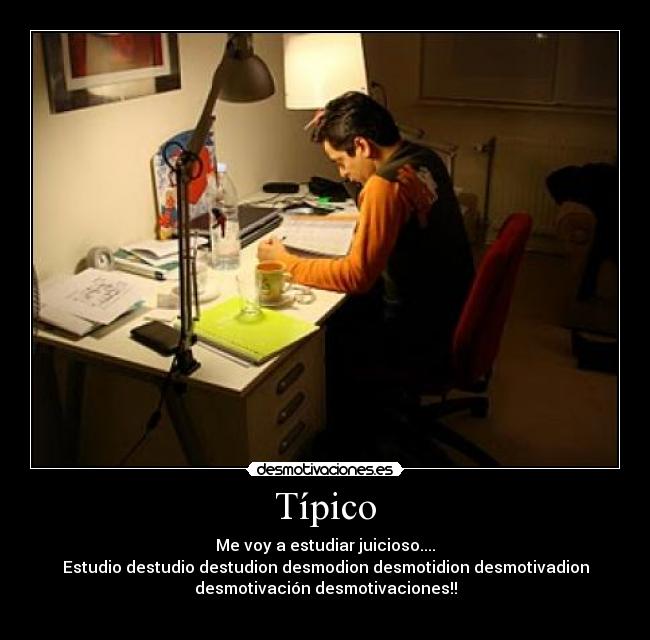 desmotivaciones.es

Típico

Me voy a estudiar juicioso....
Estudio destudio destudion desmodion desmotidion desmotivadion desmotivación desmotivaciones!!